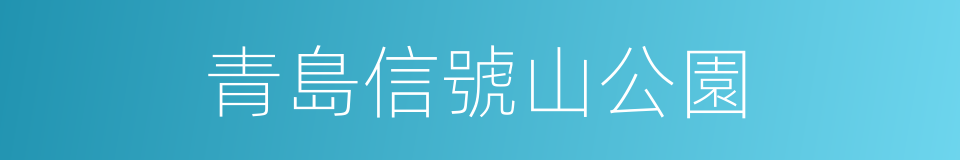 青島信號山公園